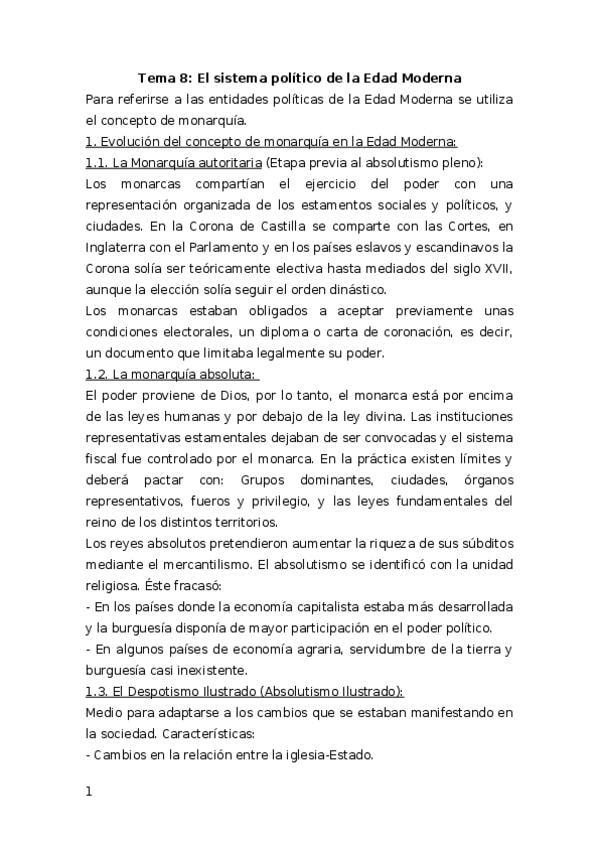 Tema 8: El sistema político de la Edad Moderna

Para referirse a las entidades políticas de la Edad Moderna se utiliza el concepto de monarquía.

1. Evolución del concepto de monarquía en la Edad Moderna:

1.1. La Monarquía autoritaria (Etapa previa al absolutismo pleno):

Los monarcas compartían el ejercicio del poder con una representación organizada de los estamentos sociales y políticos, y ciudades. En la Corona de Castilla se comparte con las Cortes, en Inglaterra con el Parlamento y en los países eslavos y escandinavos la Corona solía ser teóricamente electiva hasta mediados del siglo XVII, aunque la elección solía seguir el orden dinástico.

Los monarcas estaban obligados a aceptar previamente unas condiciones electorales, un diploma o carta de coronación, es decir, un documento que limitaba legalmente su poder.

1.2. La monarquía absoluta:

El poder proviene de Dios, por lo tanto, el monarca está por encima de las leyes humanas y por debajo de la ley divina. Las instituciones representativas estamentales dejaban de ser convocadas y el sistema fiscal fue controlado por el monarca. En la práctica existen límites y deberá pactar con: Grupos dominantes, ciudades, órganos representativos, fueros y privilegio, y las leyes fundamentales del reino de los distintos territorios.

Los reyes absolutos pretendieron aumentar la riqueza de sus súbditos mediante el mercantilismo. El absolutismo se identificó con la unidad religiosa. Éste fracasó:

- En los países donde la economía capitalista estaba más desarrollada y la burguesía disponía de mayor participación en el poder político.

- En algunos países de economía agraria, servidumbre de la tierra y burguesía casi inexistente.

1.3. El Despotismo Ilustrado (Absolutismo Ilustrado):

Medio para adaptarse a los cambios que se estaban manifestando en la sociedad. Características:

- Cambios en la relación entre la iglesia-Estado.

1